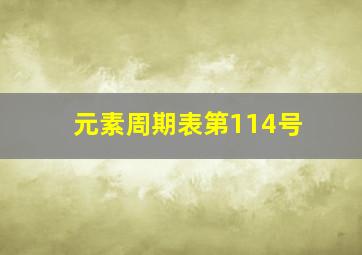 元素周期表第114号